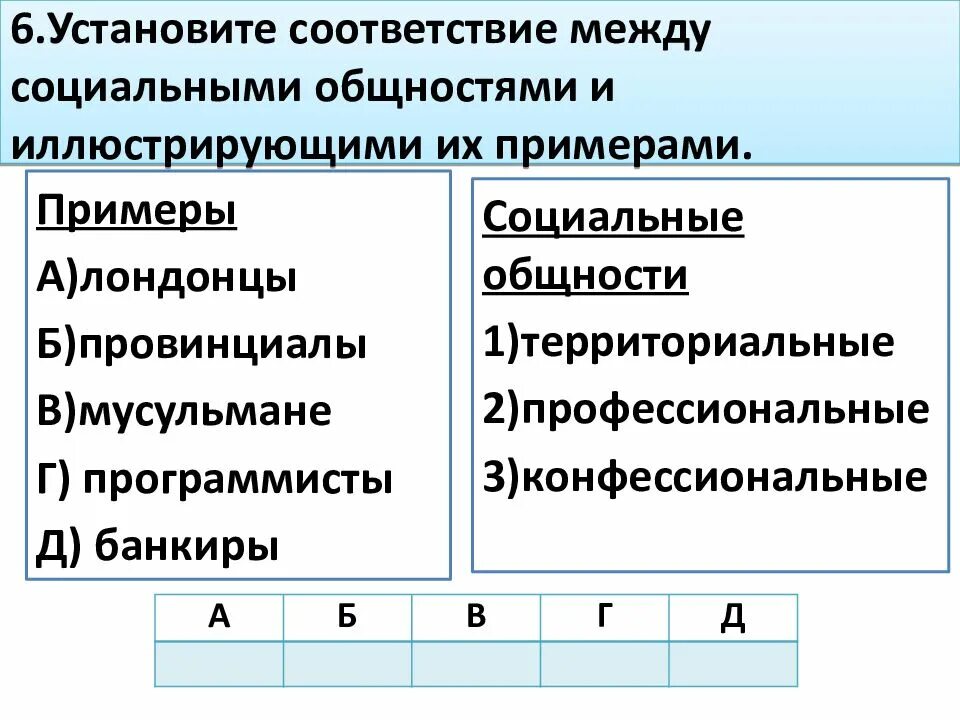 6.Установите соответствие между социальными общностями и иллюстрирующими их примерами.

Примеры
А)лондонцы
Б)провинциалы
В)мусульмане
Г) программисты
Д) банкиры

Социальные общности
1)территориальные
2)профессиональные
3)конфессиональные

| А | Б | В | Г | Д |
|---|---|---|---|---|
|  |  |  |  |  |